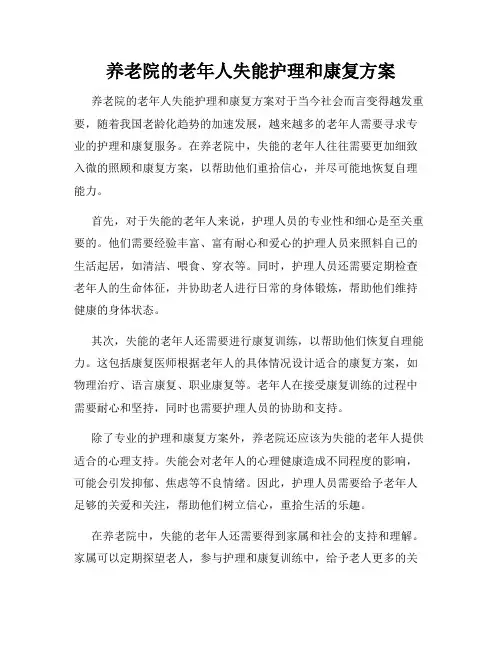 养老院的老年人失能护理和康复方案

养老院的老年人失能护理和康复方案对于当今社会而言变得越发重要，随着我国老龄化趋势的加速发展，越来越多的老年人需要寻求专业的护理和康复服务。在养老院中，失能的老年人往往需要更加细致入微的照顾和康复方案，以帮助他们重拾信心，并尽可能地恢复自理能力。

首先，对于失能的老年人来说，护理人员的专业性和细心是至关重要的。他们需要经验丰富、富有耐心和爱心的护理人员来照料自己的生活起居，如清洁、喂食、穿衣等。同时，护理人员还需要定期检查老年人的生命体征，并协助老人进行日常的身体锻炼，帮助他们维持健康的身体状态。

其次，失能的老年人还需要进行康复训练，以帮助他们恢复自理能力。这包括康复医师根据老年人的具体情况设计适合的康复方案，如物理治疗、语言康复、职业康复等。老年人在接受康复训练的过程中需要耐心和坚持，同时也需要护理人员的协助和支持。

除了专业的护理和康复方案外，养老院还应该为失能的老年人提供适合的心理支持。失能会对老年人的心理健康造成不同程度的影响，可能会引发抑郁、焦虑等不良情绪。因此，护理人员需要给予老年人足够的关爱和关注，帮助他们树立信心，重拾生活的乐趣。

在养老院中，失能的老年人还需要得到家属和社会的支持和理解。家属可以定期探望老人，参与护理和康复训练中，给予老人更多的关